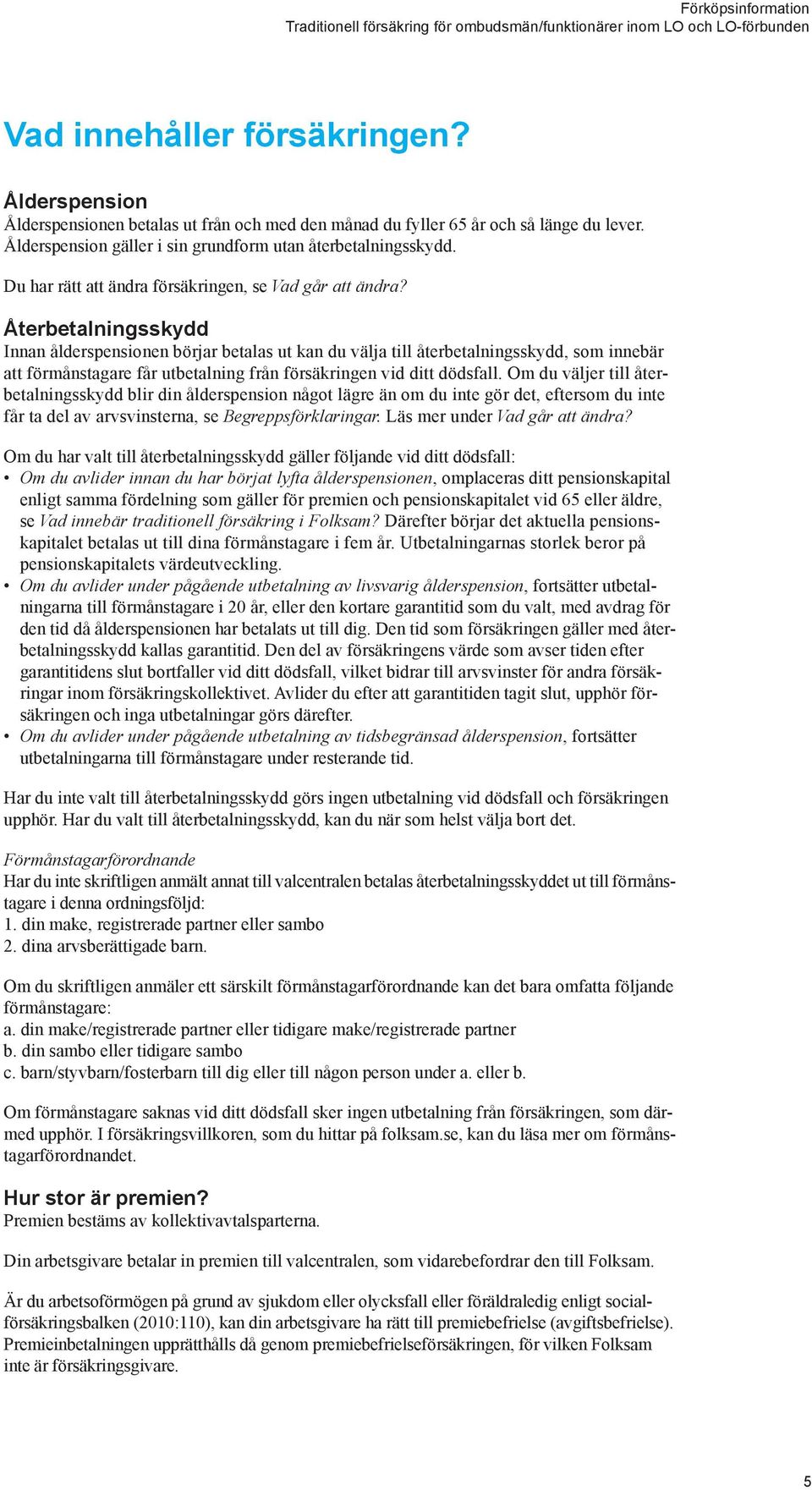 Förköpsinformation
Traditionell försäkring för ombudsmän/funktionärer inom LO och LO-förbunden

Vad innehåller försäkringen?

Ålderspension
Ålderspensionen betalas ut från och med den månad du fyller 65 år och så länge du lever. Ålderspension gäller i sin grundform utan återbetalningsskydd.

Du har rätt att ändra försäkringen, se Vad går att ändra?

Återbetalningsskydd
Innan ålderspensionen börjar betalas ut kan du välja till återbetalningsskydd, som innebär att förmånstagare får utbetalning från försäkringen vid ditt dödsfall. Om du väljer till återbetalningsskydd blir din ålderspension något lägre än om du inte gör det, eftersom du inte får ta del av arvsvinsterna, se Begreppsförklaringar. Läs mer under Vad går att ändra?

Om du har valt till återbetalningsskydd gäller följande vid ditt dödsfall:
• Om du avlider innan du har börjat lyfta ålderspensionen, omplaceras ditt pensionskapital enligt samma fördelning som gäller för premien och pensionskapitalet vid 65 eller äldre, se Vad innebär traditionell försäkring i Folksam? Därefter börjar det aktuella pensionskapitalet betalas ut till dina förmånstagare i fem år. Utbetalningarnas storlek beror på pensionskapitalets värdeutveckling.
• Om du avlider under pågående utbetalning av livsvarig ålderspension, fortsätter utbetalningarna till förmånstagare i 20 år, eller den kortare garantitid som du valt, med avdrag för den tid då ålderspensionen har betalats ut till dig. Den tid som försäkringen gäller med återbetalningsskydd kallas garantitid. Den del av försäkringens värde som avser tiden efter garantitidens slut bortfaller vid ditt dödsfall, vilket bidrar till arvsvinster för andra försäkringar inom försäkringskollektivet. Avlider du efter att garantitiden tagit slut, upphör försäkringen och inga utbetalningar görs därefter.
• Om du avlider under pågående utbetalning av tidsbegränsad ålderspension, fortsätter utbetalningarna till förmånstagare under resterande tid.

Har du inte valt till återbetalningsskydd görs ingen utbetalning vid dödsfall och försäkringen upphör. Har du valt till återbetalningsskydd, kan du när som helst välja bort det.

Förmånstagarförordnande
Har du inte skriftligen anmält annat till valcentralen betalas återbetalningsskyddet ut till förmånstagare i denna ordningsföljd:
1. din make, registrerade partner eller sambo
2. dina arvsberättigade barn.

Om du skriftligen anmäler ett särskilt förmånstagarförordnande kan det bara omfatta följande förmånstagare:
a. din make/registrerade partner eller tidigare make/registrerade partner
b. din sambo eller tidigare sambo
c. barn/styvbarn/fosterbarn till dig eller till någon person under a. eller b.

Om förmånstagare saknas vid ditt dödsfall sker ingen utbetalning från försäkringen, som därmed upphör. I försäkringsvillkoren, som du hittar på folksam.se, kan du läsa mer om förmånstagarförordnandet.

Hur stor är premien?
Premien bestäms av kollektivavtalsparterna.

Din arbetsgivare betalar in premien till valcentralen, som vidarebefordrar den till Folksam.

Är du arbetsoförmögen på grund av sjukdom eller olycksfall eller föräldraledig enligt socialförsäkringsbalken (2010:110), kan din arbetsgivare ha rätt till premiebefrielse (avgiftsbefrielse). Premieinbetalningen upprätthålls då genom premiebefrielseförsäkringen, för vilken Folksam inte är försäkringsgivare.

5